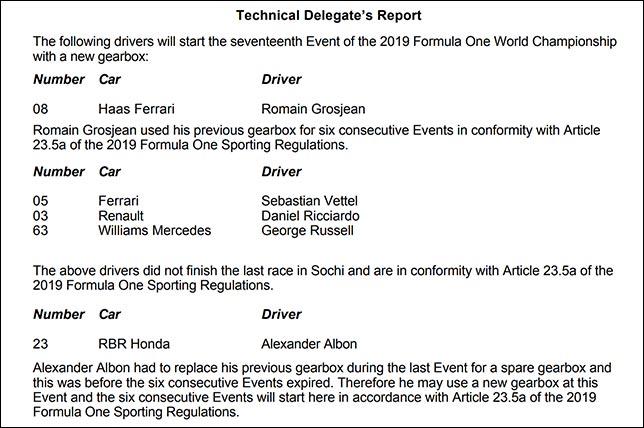 Technical Delegate's Report

The following drivers will start the seventeenth Event of the 2019 Formula One World Championship with a new gearbox:

| Number | Car | Driver |
|---|---|---|
| 08 | Haas Ferrari | Romain Grosjean |

Romain Grosjean used his previous gearbox for six consecutive Events in conformity with Article 23.5a of the 2019 Formula One Sporting Regulations.

| Number | Car | Driver |
|---|---|---|
| 05 | Ferrari | Sebastian Vettel |
| 03 | Renault | Daniel Ricciardo |
| 63 | Williams Mercedes | George Russell |

The above drivers did not finish the last race in Sochi and are in conformity with Article 23.5a of the 2019 Formula One Sporting Regulations.

| Number | Car | Driver |
|---|---|---|
| 23 | RBR Honda | Alexander Albon |

Alexander Albon had to replace his previous gearbox during the last Event for a spare gearbox and this was before the six consecutive Events expired. Therefore he may use a new gearbox at this Event and the six consecutive Events will start here in accordance with Article 23.5a of the 2019 Formula One Sporting Regulations.